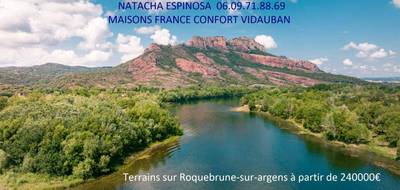 NATACHA ESPINOSA 06.09.71.88.69
MAISONS FRANCE CONFORT VIDAUBAN

Terrains sur Roquebrune-sur-argens à partir de 240000€